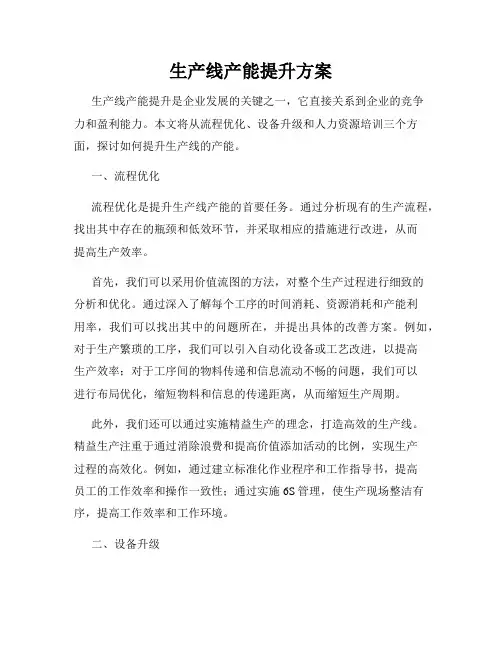 生产线产能提升方案

生产线产能提升是企业发展的关键之一，它直接关系到企业的竞争力和盈利能力。本文将从流程优化、设备升级和人力资源培训三个方面，探讨如何提升生产线的产能。

一、流程优化

流程优化是提升生产线产能的首要任务。通过分析现有的生产流程，找出其中存在的瓶颈和低效环节，并采取相应的措施进行改进，从而提高生产效率。

首先，我们可以采用价值流图的方法，对整个生产过程进行细致的分析和优化。通过深入了解每个工序的时间消耗、资源消耗和产能利用率，我们可以找出其中的问题所在，并提出具体的改善方案。例如，对于生产繁琐的工序，我们可以引入自动化设备或工艺改进，以提高生产效率；对于工序间的物料传递和信息流动不畅的问题，我们可以进行布局优化，缩短物料和信息的传递距离，从而缩短生产周期。

此外，我们还可以通过实施精益生产的理念，打造高效的生产线。精益生产注重于通过消除浪费和提高价值添加活动的比例，实现生产过程的高效化。例如，通过建立标准化作业程序和工作指导书，提高员工的工作效率和操作一致性；通过实施 6S 管理，使生产现场整洁有序，提高工作效率和工作环境。

二、设备升级